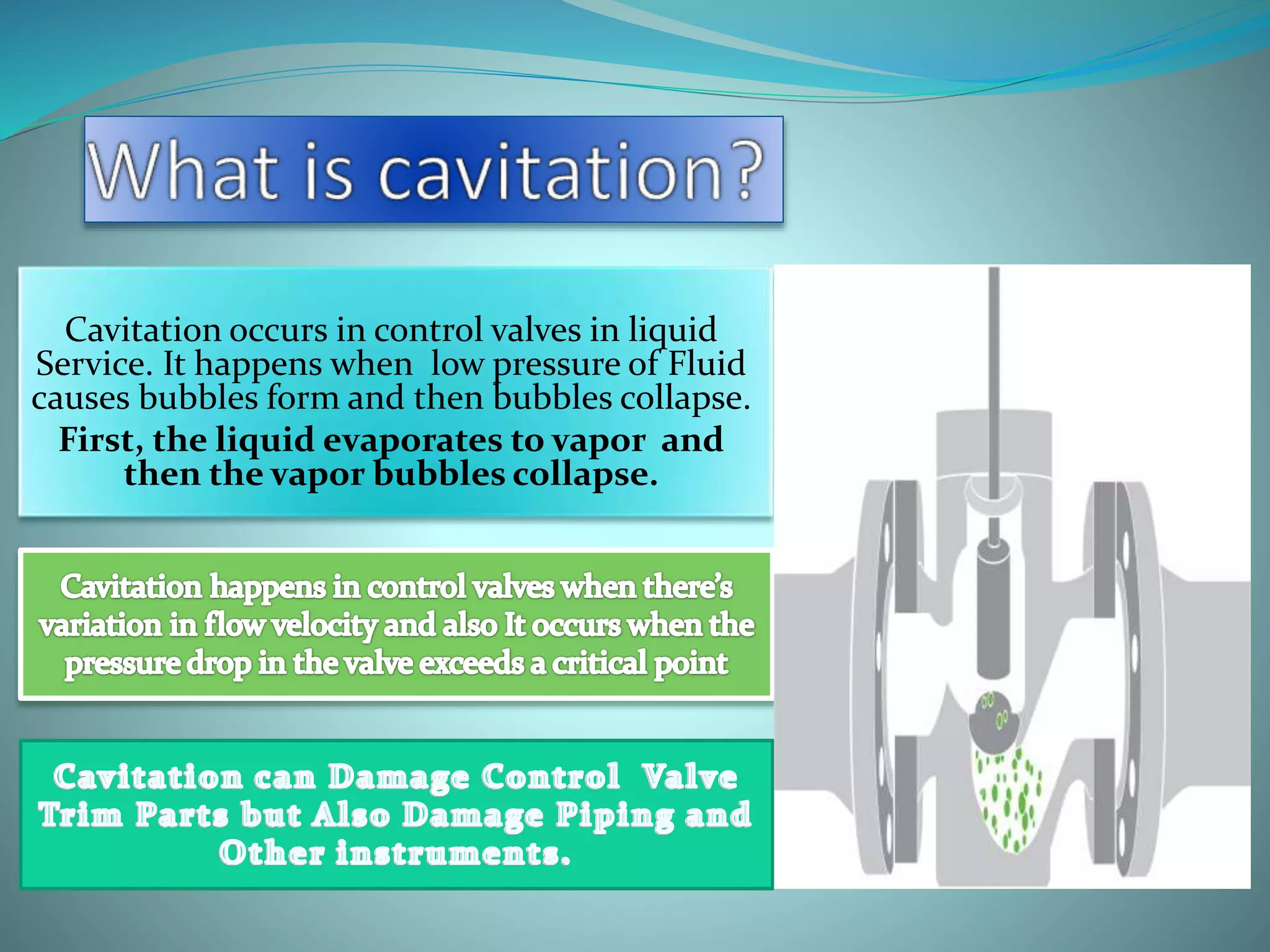 What is cavitation?

Cavitation occurs in control valves in liquid Service. It happens when low pressure of Fluid causes bubbles form and then bubbles collapse.
First, the liquid evaporates to vapor and then the vapor bubbles collapse.

Cavitation happens in control valves when there's variation in flow velocity and also It occurs when the pressure drop in the valve exceeds a critical point

Cavitation can Damage Control Valve Trim Parts but Also Damage Piping and Other instruments.